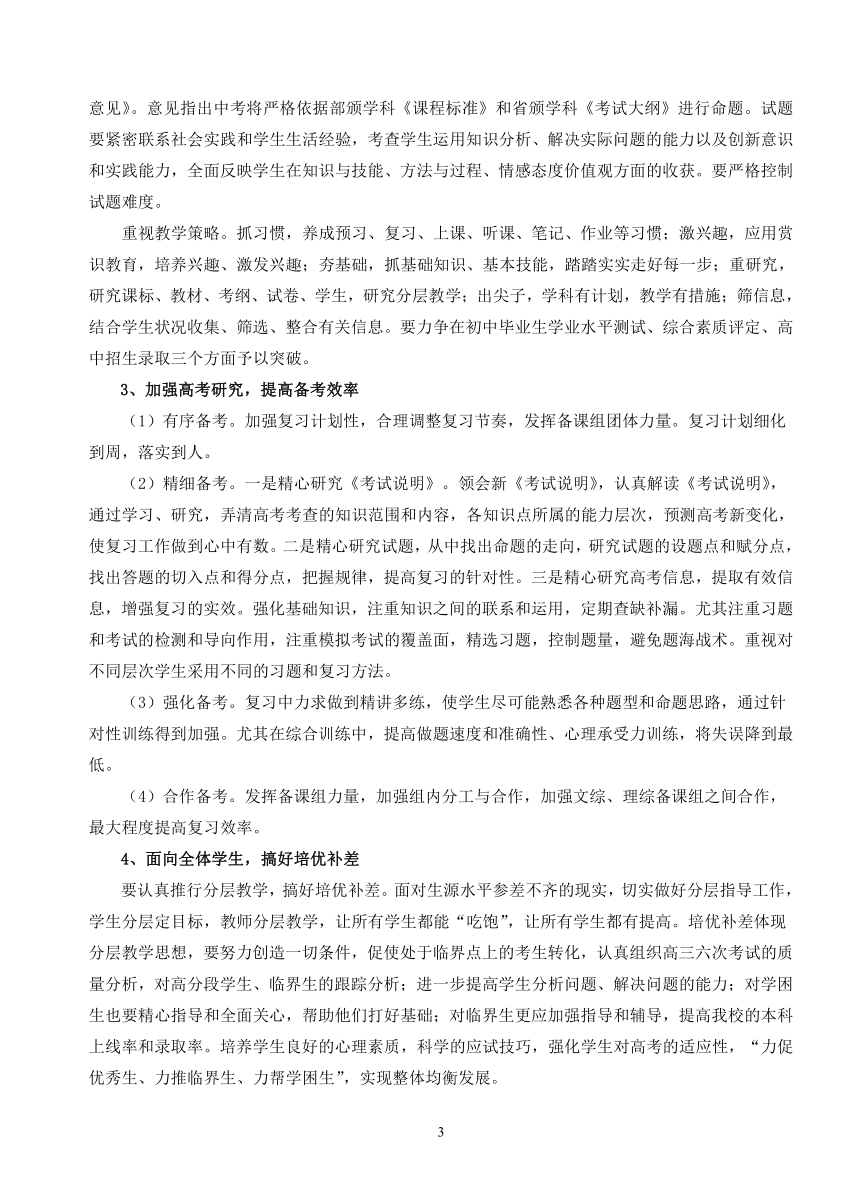 意见》。意见指出中考将严格依据部颁学科《课程标准》和省颁学科《考试大纲》进行命题。试题要紧密联系社会实践和学生生活经验，考查学生运用知识分析、解决实际问题的能力以及创新意识和实践能力，全面反映学生在知识与技能、方法与过程、情感态度价值观方面的收获。要严格控制试题难度。

重视教学策略。抓习惯，养成预习、复习、上课、听课、笔记、作业等习惯；激兴趣，应用赏识教育，培养兴趣、激发兴趣；夯基础，抓基础知识、基本技能，踏踏实实走好每一步；重研究，研究课标、教材、考纲、试卷、学生，研究分层教学；出尖子，学科有计划，教学有措施；筛信息，结合学生状况收集、筛选、整合有关信息。要力争在初中毕业生学业水平测试、综合素质评定、高中招生录取三个方面予以突破。

3、加强高考研究，提高备考效率

（1）有序备考。加强复习计划性，合理调整复习节奏，发挥备课组团体力量。复习计划细化到周，落实到人。

（2）精细备考。一是精心研究《考试说明》。领会新《考试说明》，认真解读《考试说明》，通过学习、研究，弄清高考考查的知识范围和内容，各知识点所属的能力层次，预测高考新变化，使复习工作做到心中有数。二是精心研究试题，从中找出命题的走向，研究试题的设题点和赋分点，找出答题的切入点和得分点，把握规律，提高复习的针对性。三是精心研究高考信息，提取有效信息，增强复习的实效。强化基础知识，注重知识之间的联系和运用，定期查缺补漏。尤其注重习题和考试的检测和导向作用，注重模拟考试的覆盖面，精选习题，控制题量，避免题海战术。重视对不同层次学生采用不同的习题和复习方法。

（3）强化备考。复习中力求做到精讲多练，使学生尽可能熟悉各种题型和命题思路，通过针对性训练得到加强。尤其在综合训练中，提高做题速度和准确性、心理承受力训练，将失误降到最低。

（4）合作备考。发挥备课组力量，加强组内分工与合作，加强文综、理综备课组之间合作，最大程度提高复习效率。

4、面向全体学生，搞好培优补差

要认真推行分层教学，搞好培优补差。面对生源水平参差不齐的现实，切实做好分层指导工作，学生分层定目标，教师分层教学，让所有学生都能“吃饱”，让所有学生都有提高。培优补差体现分层教学思想，要努力创造一切条件，促使处于临界点上的考生转化，认真组织高三六次考试的质量分析，对高分段学生、临界生的跟踪分析；进一步提高学生分析问题、解决问题的能力；对学困生也要精心指导和全面关心，帮助他们打好基础；对临界生更应加强指导和辅导，提高我校的本科上线率和录取率。培养学生良好的心理素质，科学的应试技巧，强化学生对高考的适应性，“力促优秀生、力推临界生、力帮学困生”，实现整体均衡发展。

3